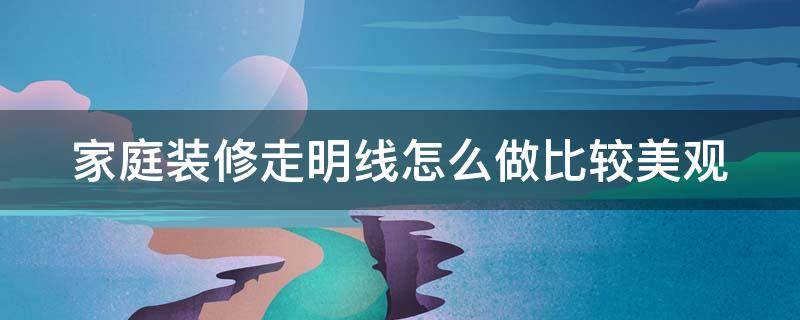 家庭装修走明线怎么做比较美观